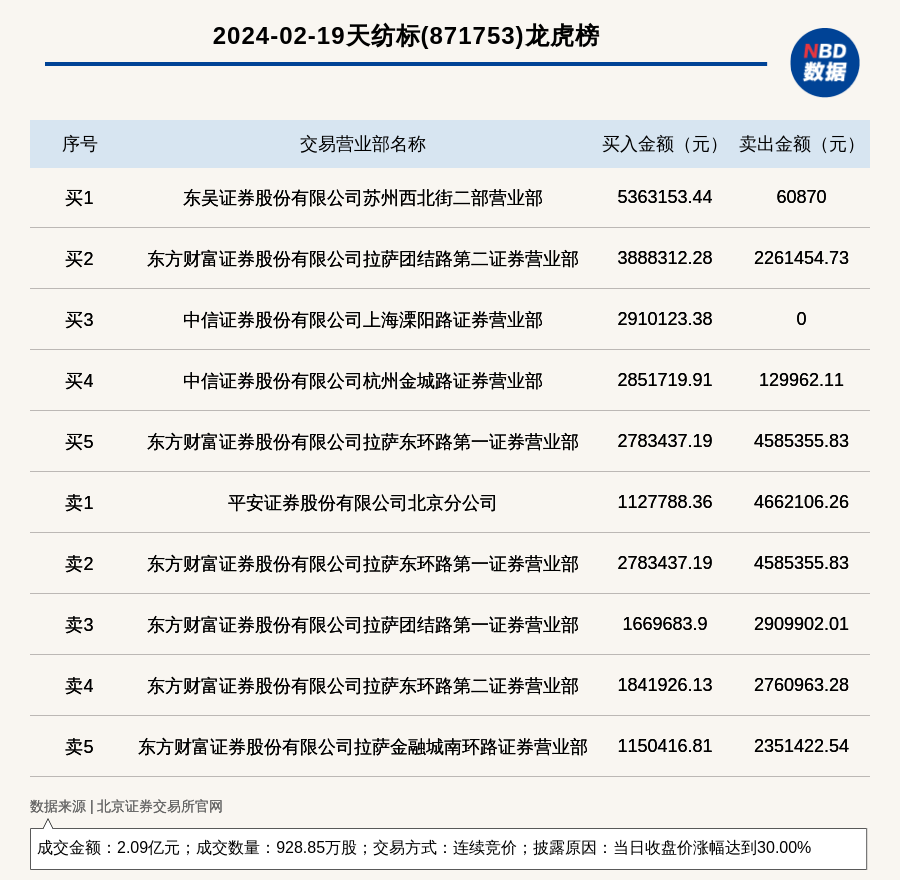 2024-02-19天纺标(871753)龙虎榜

NBD 数据

| 序号 | 交易营业部名称 | 买入金额（元） | 卖出金额（元） |
|---|---|---|---|
| 买1 | 东吴证券股份有限公司苏州西北街二部营业部 | 5363153.44 | 60870 |
| 买2 | 东方财富证券股份有限公司拉萨团结路第二证券营业部 | 3888312.28 | 2261454.73 |
| 买3 | 中信证券股份有限公司上海溧阳路证券营业部 | 2910123.38 | 0 |
| 买4 | 中信证券股份有限公司杭州金城路证券营业部 | 2851719.91 | 129962.11 |
| 买5 | 东方财富证券股份有限公司拉萨东环路第一证券营业部 | 2783437.19 | 4585355.83 |
| 卖1 | 平安证券股份有限公司北京分公司 | 1127788.36 | 4662106.26 |
| 卖2 | 东方财富证券股份有限公司拉萨东环路第一证券营业部 | 2783437.19 | 4585355.83 |
| 卖3 | 东方财富证券股份有限公司拉萨团结路第一证券营业部 | 1669683.9 | 2909902.01 |
| 卖4 | 东方财富证券股份有限公司拉萨东环路第二证券营业部 | 1841926.13 | 2760963.28 |
| 卖5 | 东方财富证券股份有限公司拉萨金融城南环路证券营业部 | 1150416.81 | 2351422.54 |

数据来源 | 北京证券交易所官网

成交金额：2.09亿元；成交数量：928.85万股；交易方式：连续竞价；披露原因：当日收盘价涨幅达到30.00%